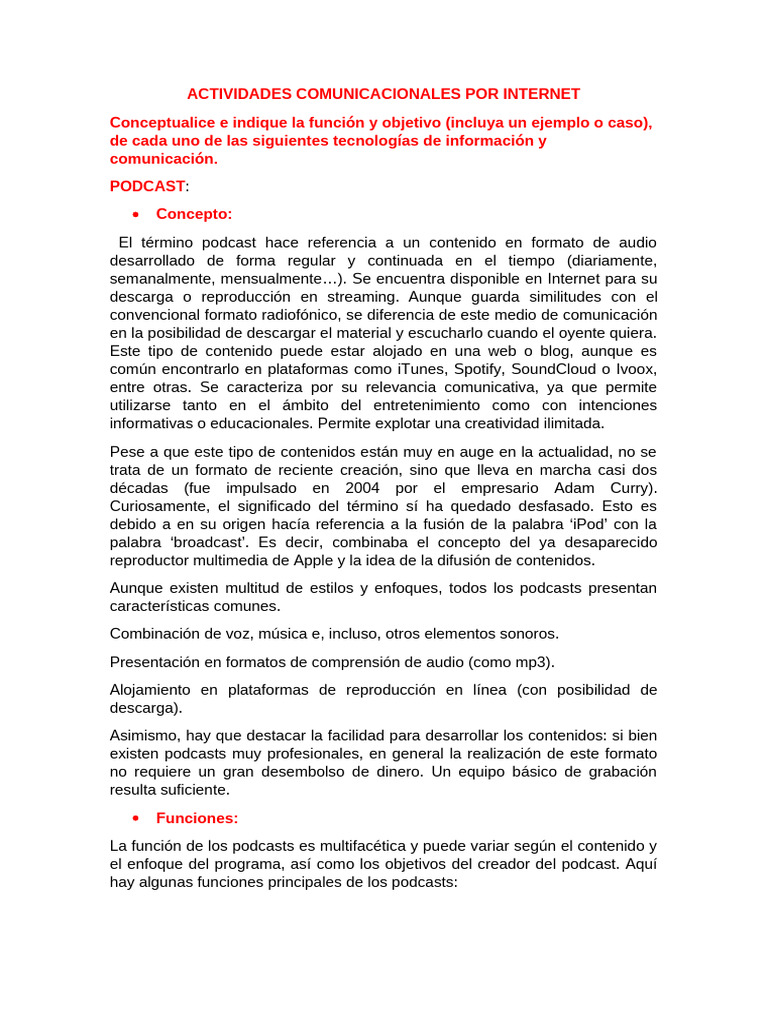 ACTIVIDADES COMUNICACIONALES POR INTERNET

Conceptualice e indique la función y objetivo (incluya un ejemplo o caso), de cada uno de las siguientes tecnologías de información y comunicación.

PODCAST:

• Concepto:

El término podcast hace referencia a un contenido en formato de audio desarrollado de forma regular y continuada en el tiempo (diariamente, semanalmente, mensualmente…). Se encuentra disponible en Internet para su descarga o reproducción en streaming. Aunque guarda similitudes con el convencional formato radiofónico, se diferencia de este medio de comunicación en la posibilidad de descargar el material y escucharlo cuando el oyente quiera. Este tipo de contenido puede estar alojado en una web o blog, aunque es común encontrarlo en plataformas como iTunes, Spotify, SoundCloud o Ivoox, entre otras. Se caracteriza por su relevancia comunicativa, ya que permite utilizarse tanto en el ámbito del entretenimiento como con intenciones informativas o educacionales. Permite explotar una creatividad ilimitada.

Pese a que este tipo de contenidos están muy en auge en la actualidad, no se trata de un formato de reciente creación, sino que lleva en marcha casi dos décadas (fue impulsado en 2004 por el empresario Adam Curry). Curiosamente, el significado del término sí ha quedado desfasado. Esto es debido a en su origen hacía referencia a la fusión de la palabra ‘iPod’ con la palabra ‘broadcast’. Es decir, combinaba el concepto del ya desaparecido reproductor multimedia de Apple y la idea de la difusión de contenidos.

Aunque existen multitud de estilos y enfoques, todos los podcasts presentan características comunes.

Combinación de voz, música e, incluso, otros elementos sonoros.

Presentación en formatos de comprensión de audio (como mp3).

Alojamiento en plataformas de reproducción en línea (con posibilidad de descarga).

Asimismo, hay que destacar la facilidad para desarrollar los contenidos: si bien existen podcasts muy profesionales, en general la realización de este formato no requiere un gran desembolso de dinero. Un equipo básico de grabación resulta suficiente.

• Funciones:

La función de los podcasts es multifacética y puede variar según el contenido y el enfoque del programa, así como los objetivos del creador del podcast. Aquí hay algunas funciones principales de los podcasts: